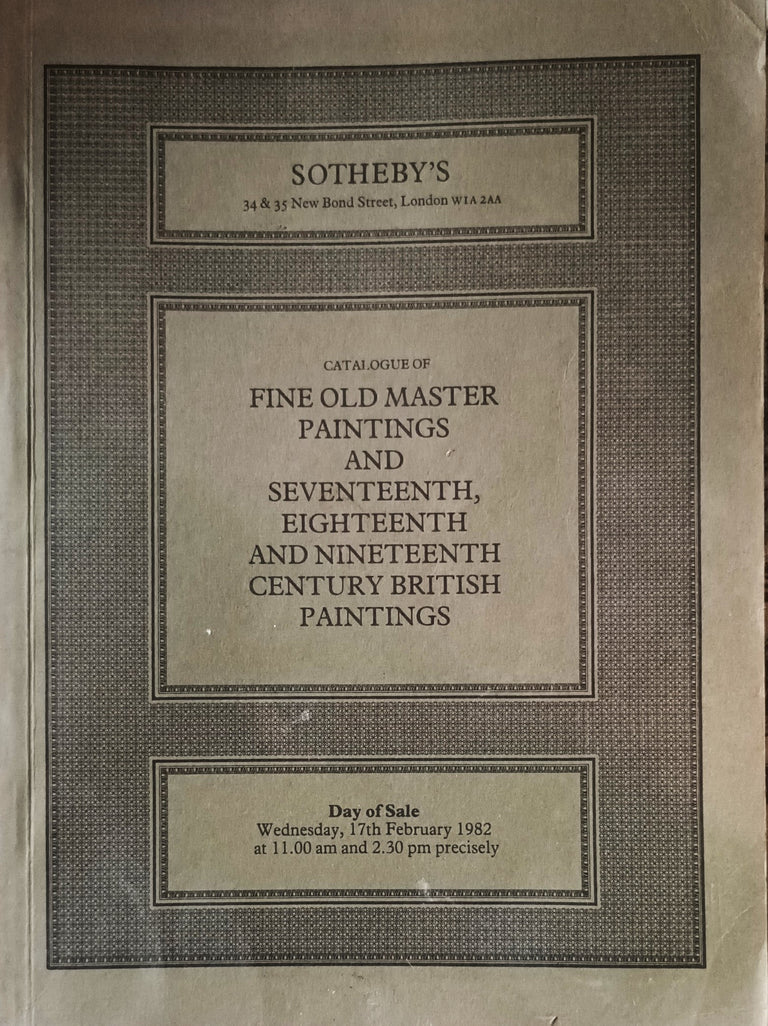 SOTHEBY'S
34 & 35 New Bond Street, London W1A 2AA

CATALOGUE OF
FINE OLD MASTER PAINTINGS AND SEVENTEENTH, EIGHTEENTH AND NINETEENTH CENTURY BRITISH PAINTINGS

Day of Sale
Wednesday, 17th February 1982
at 11.00 am and 2.30 pm precisely